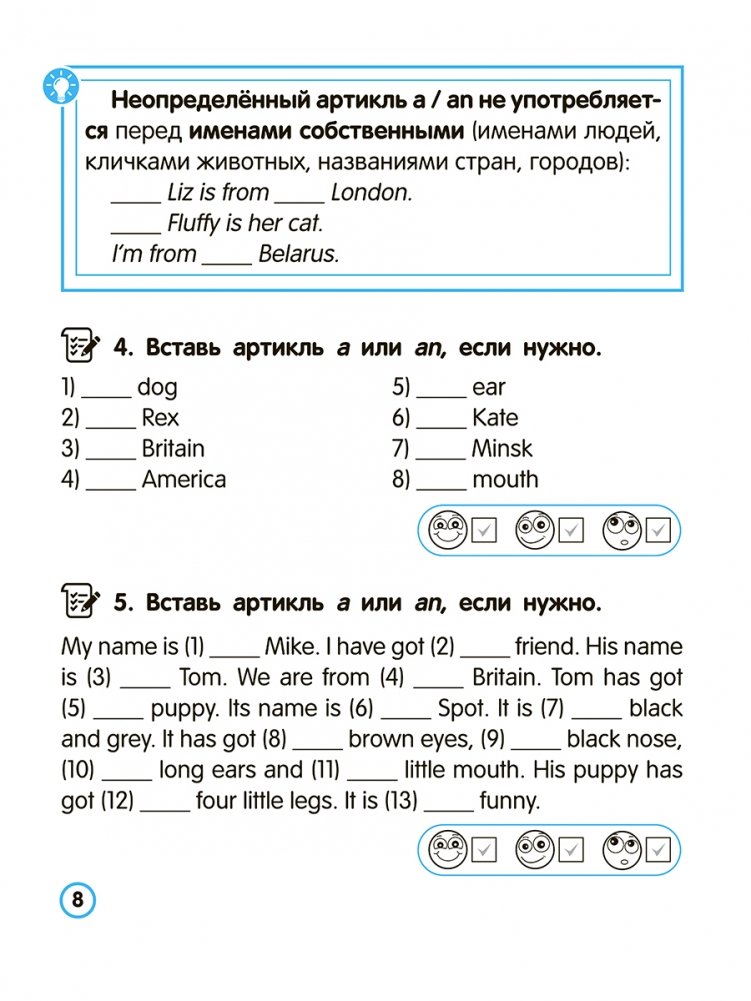 Неопределённый артикль a / an не употребляется перед именами собственными (именами людей, кличками животных, названиями стран, городов):
_____ Liz is from _____ London.
_____ Fluffy is her cat.
I'm from _____ Belarus.

4. Вставь артикль a или an, если нужно.

1) _____ dog
2) _____ Rex
3) _____ Britain
4) _____ America

5) _____ ear
6) _____ Kate
7) _____ Minsk
8) _____ mouth

5. Вставь артикль a или an, если нужно.

My name is (1) _____ Mike. I have got (2) _____ friend. His name is (3) _____ Tom. We are from (4) _____ Britain. Tom has got (5) _____ puppy. Its name is (6) _____ Spot. It is (7) _____ black and grey. It has got (8) _____ brown eyes, (9) _____ black nose, (10) _____ long ears and (11) _____ little mouth. His puppy has got (12) _____ four little legs. It is (13) _____ funny.

8